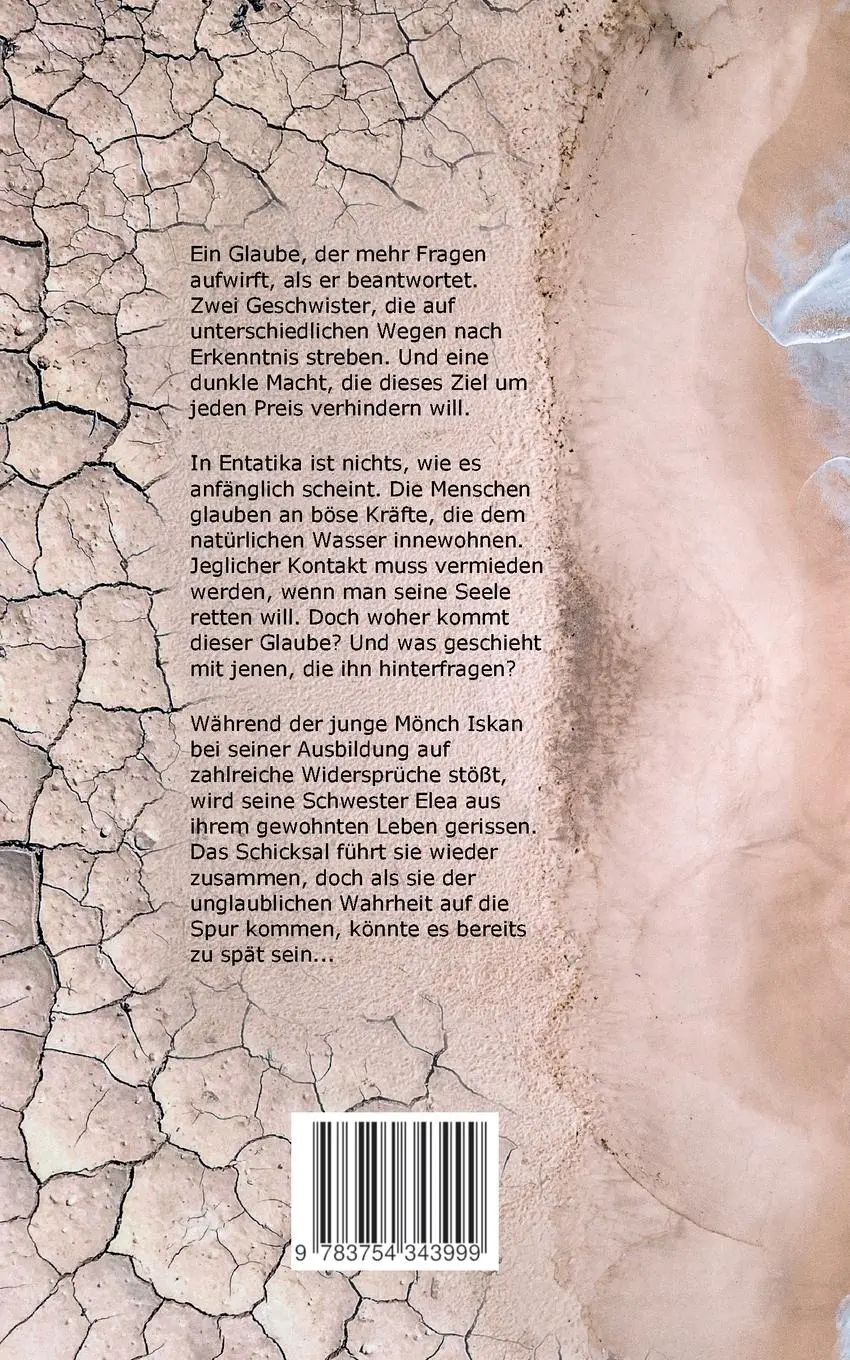 Ein Glaube, der mehr Fragen aufwirft, als er beantwortet. Zwei Geschwister, die auf unterschiedlichen Wegen nach Erkenntnis streben. Und eine dunkle Macht, die dieses Ziel um jeden Preis verhindern will.

In Entatika ist nichts, wie es anfänglich scheint. Die Menschen glauben an böse Kräfte, die dem natürlichen Wasser innewohnen. Jeglicher Kontakt muss vermieden werden, wenn man seine Seele retten will. Doch woher kommt dieser Glaube? Und was geschieht mit jenen, die ihn hinterfragen?

Während der junge Mönch Iskan bei seiner Ausbildung auf zahlreiche Widersprüche stößt, wird seine Schwester Elea aus ihrem gewohnten Leben gerissen. Das Schicksal führt sie wieder zusammen, doch als sie der unglaublichen Wahrheit auf die Spur kommen, könnte es bereits zu spät sein...

9 783754 343999